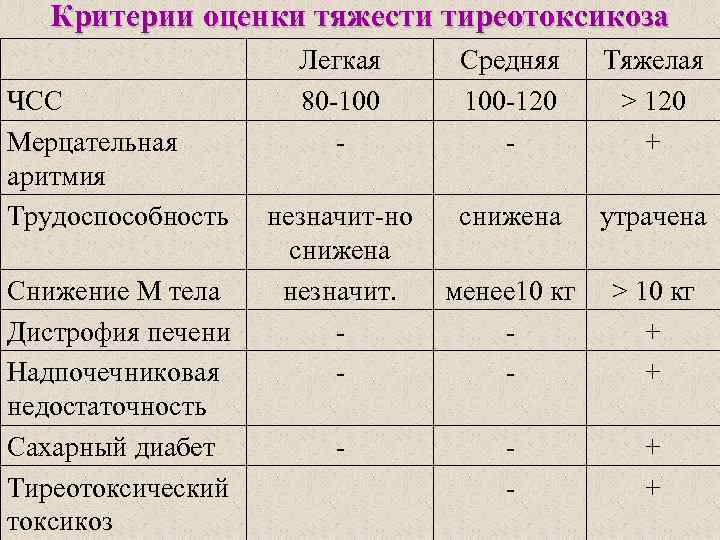 Критерии оценки тяжести тиреотоксикоза

|  | Легкая | Средняя | Тяжелая |
|---|---|---|---|
| ЧСС | 80-100 | 100-120 | > 120 |
| Мерцательная аритмия | - | - | + |
| Трудоспособность | незначит-но снижена | снижена | утрачена |
| Снижение М тела | незначит. | менее10 кг | > 10 кг |
| Дистрофия печени | - | - | + |
| Надпочечниковая недостаточность | - | - | + |
| Сахарный диабет | - | - | + |
| Тиреотоксический токсикоз |  | - | + |